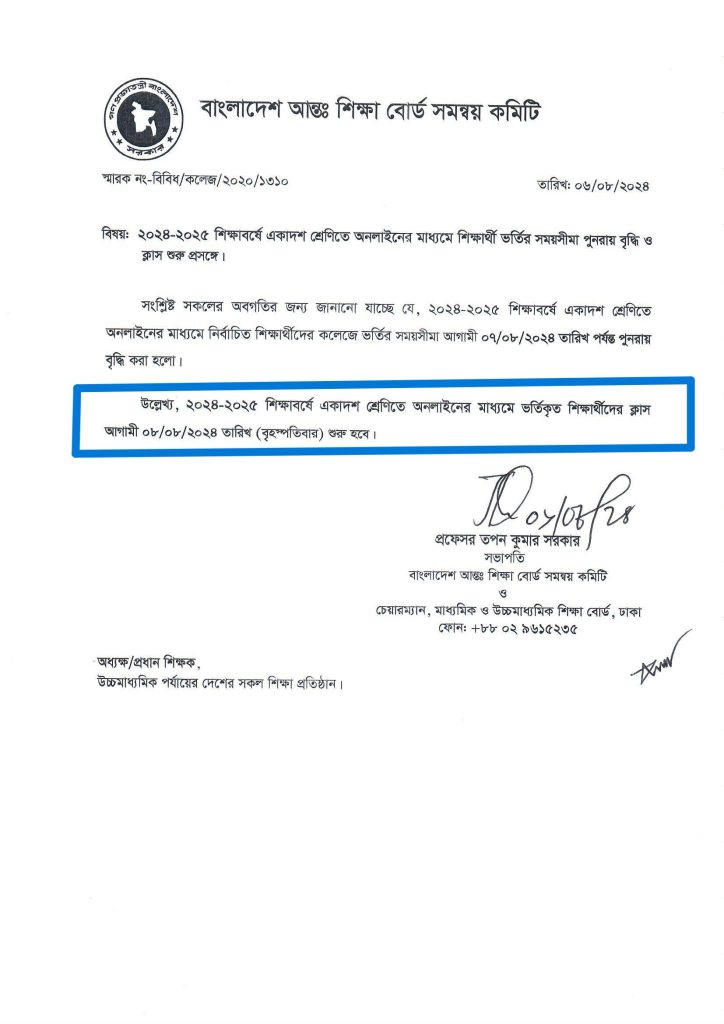 গণপ্রজাতন্ত্রী বাংলাদেশ সরকার

বাংলাদেশ আন্তঃ শিক্ষা বোর্ড সমন্বয় কমিটি

স্মারক নং-বিবিধ/কলেজ/২০২০/১৩১০

তারিখ: ০৬/০৮/২০২৪

বিষয়: ২০২৪-২০২৫ শিক্ষাবর্ষে একাদশ শ্রেণিতে অনলাইনের মাধ্যমে শিক্ষার্থী ভর্তির সময়সীমা পুনরায় বৃদ্ধি ও ক্লাস শুরু প্রসঙ্গে।

সংশ্লিষ্ট সকলের অবগতির জন্য জানানো যাচ্ছে যে, ২০২৪-২০২৫ শিক্ষাবর্ষে একাদশ শ্রেণিতে অনলাইনের মাধ্যমে নির্বাচিত শিক্ষার্থীদের কলেজে ভর্তির সময়সীমা আগামী ০৭/০৮/২০২৪ তারিখ পর্যন্ত পুনরায় বৃদ্ধি করা হলো।

উল্লেখ্য, ২০২৪-২০২৫ শিক্ষাবর্ষে একাদশ শ্রেণিতে অনলাইনের মাধ্যমে ভর্তিকৃত শিক্ষার্থীদের ক্লাস আগামী ০৮/০৮/২০২৪ তারিখ (বৃহস্পতিবার) শুরু হবে।

০৬/০৮/২৪

প্রফেসর তপন কুমার সরকার
সভাপতি
বাংলাদেশ আন্তঃ শিক্ষা বোর্ড সমন্বয় কমিটি
ও
চেয়ারম্যান, মাধ্যমিক ও উচ্চমাধ্যমিক শিক্ষা বোর্ড, ঢাকা
ফোন: +৮৮ ০২ ৯৬১৫২৩৫

অধ্যক্ষ/প্রধান শিক্ষক,
উচ্চমাধ্যমিক পর্যায়ের দেশের সকল শিক্ষা প্রতিষ্ঠান।